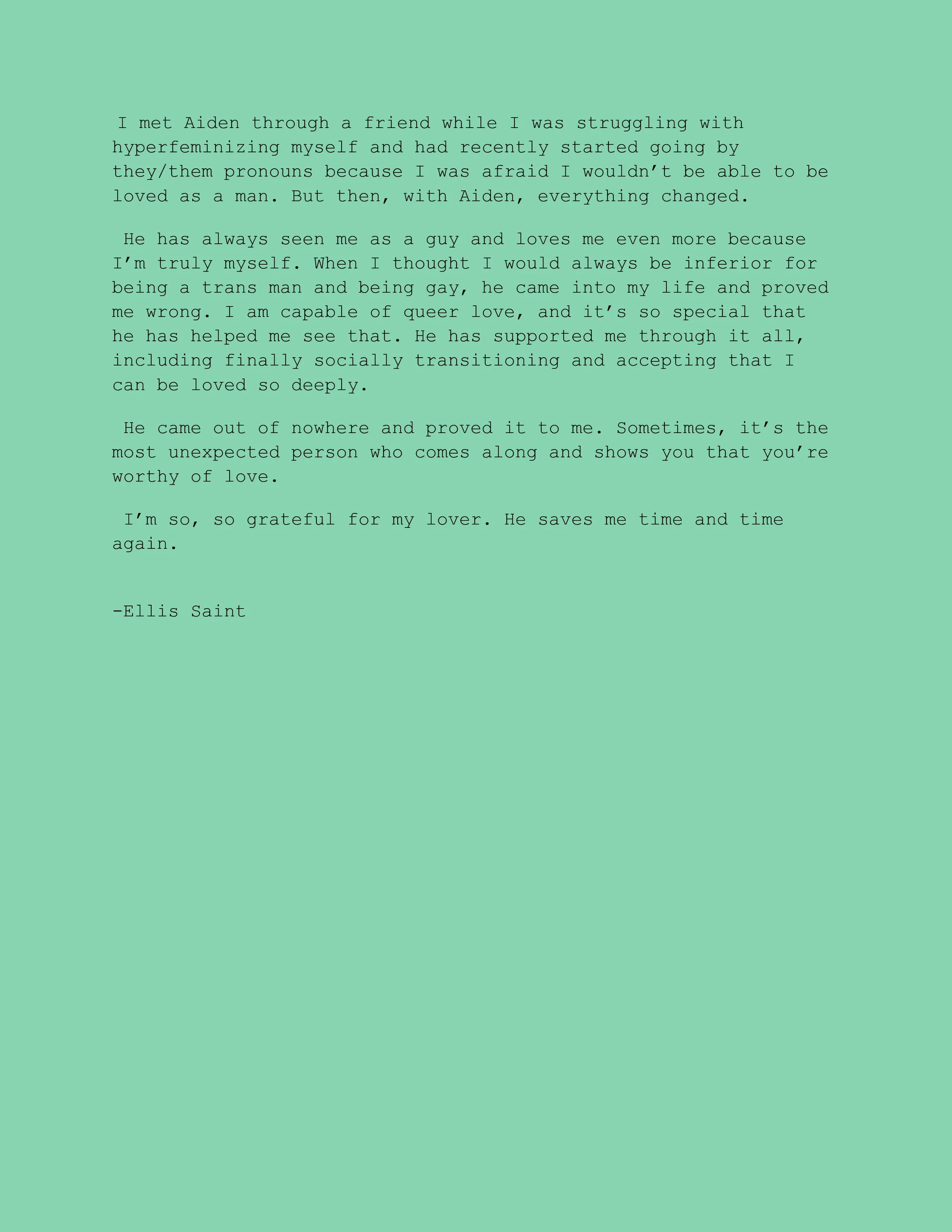 I met Aiden through a friend while I was struggling with hyperfeminizing myself and had recently started going by they/them pronouns because I was afraid I wouldn't be able to be loved as a man. But then, with Aiden, everything changed.

He has always seen me as a guy and loves me even more because I'm truly myself. When I thought I would always be inferior for being a trans man and being gay, he came into my life and proved me wrong. I am capable of queer love, and it's so special that he has helped me see that. He has supported me through it all, including finally socially transitioning and accepting that I can be loved so deeply.

He came out of nowhere and proved it to me. Sometimes, it's the most unexpected person who comes along and shows you that you're worthy of love.

I'm so, so grateful for my lover. He saves me time and time again.

-Ellis Saint